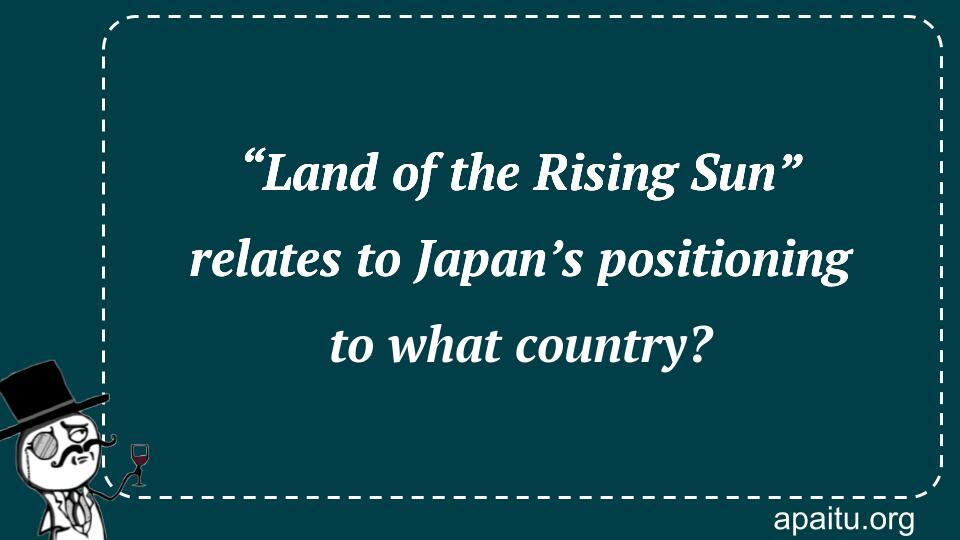 “Land of the Rising Sun” relates to Japan’s positioning to what country?

apaitu.org